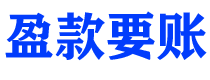 盈款要账